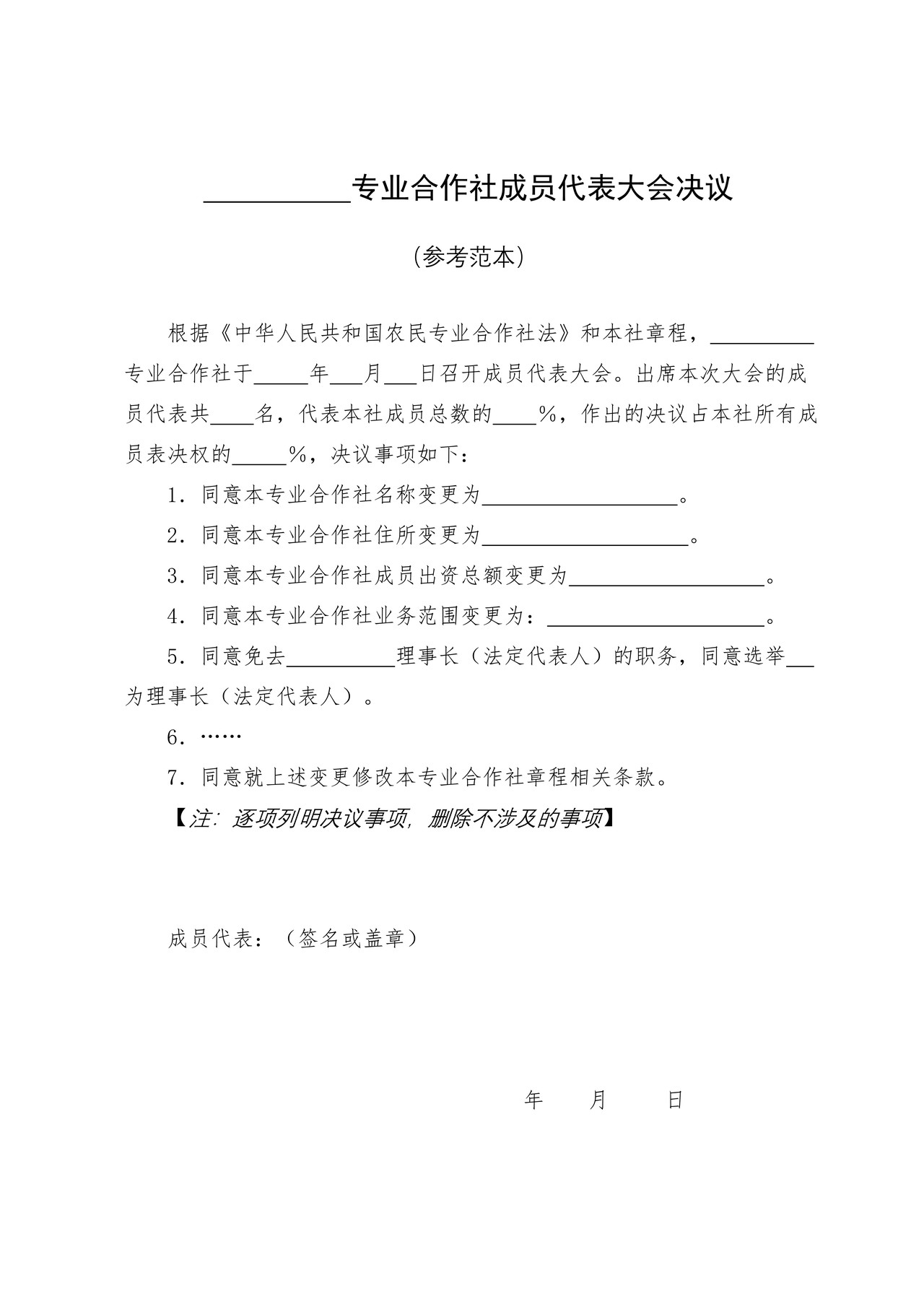 __________专业合作社成员代表大会决议

（参考范本）

根据《中华人民共和国农民专业合作社法》和本社章程，__________专业合作社于_____年___月___日召开成员代表大会。出席本次大会的成员代表共____名，代表本社成员总数的____%，作出的决议占本社所有成员表决权的_____%，决议事项如下：

1．同意本专业合作社名称变更为__________________。

2．同意本专业合作社住所变更为___________________。

3．同意本专业合作社成员出资总额变更为__________________。

4．同意本专业合作社业务范围变更为：____________________。

5．同意免去__________理事长（法定代表人）的职务，同意选举___为理事长（法定代表人）。

6．……

7．同意就上述变更修改本专业合作社章程相关条款。

【注：逐项列明决议事项，删除不涉及的事项】

成员代表：（签名或盖章）

年　　月　　日